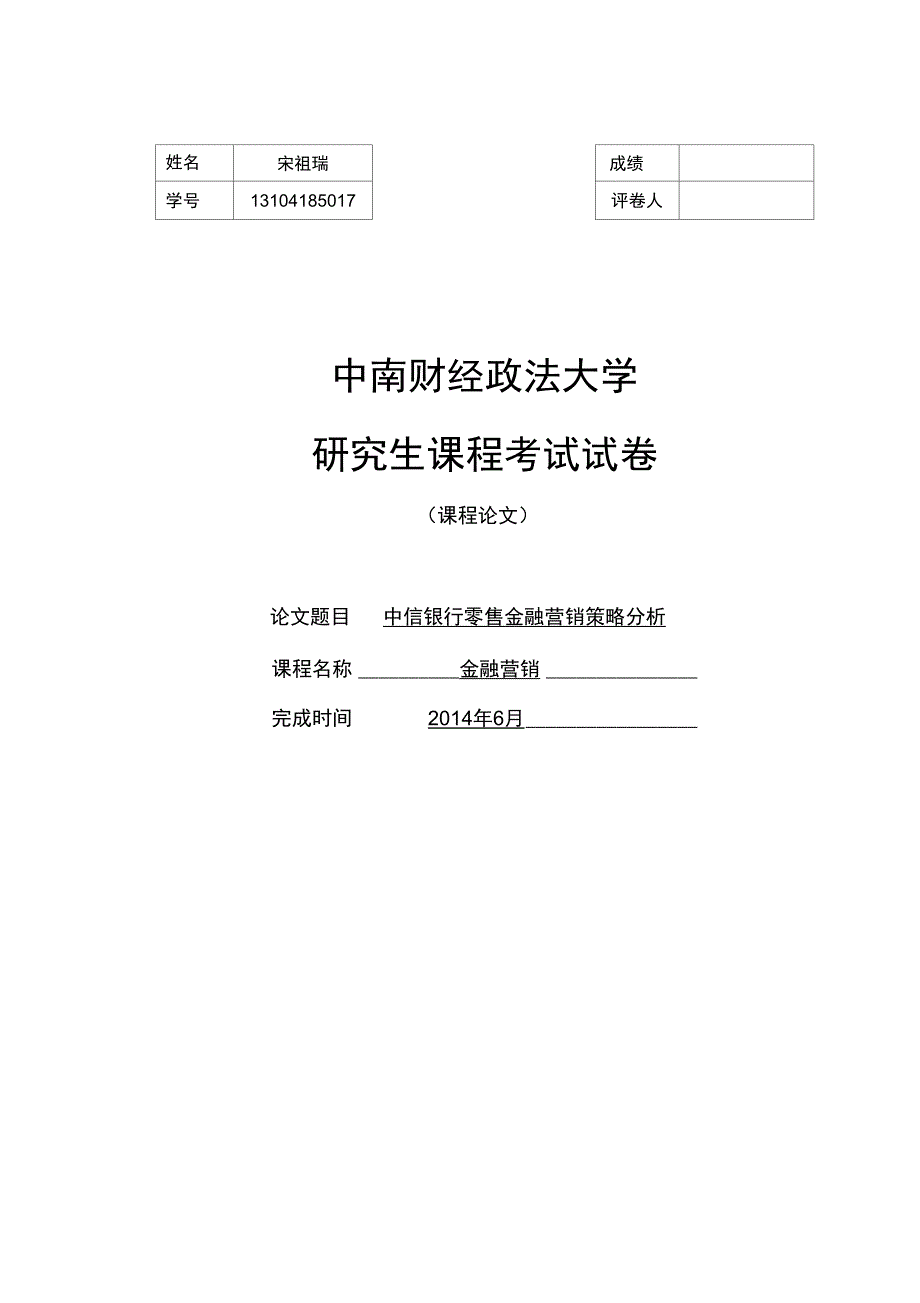 | 姓名 | 宋祖瑞 |
|---|---|
| 学号 | 13104185017 |

| 成绩 | |
|---|---|
| 评卷人 | |

中南财经政法大学

研究生课程考试试卷

（课程论文）

论文题目 中信银行零售金融营销策略分析

课程名称 金融营销

完成时间 2014年6月